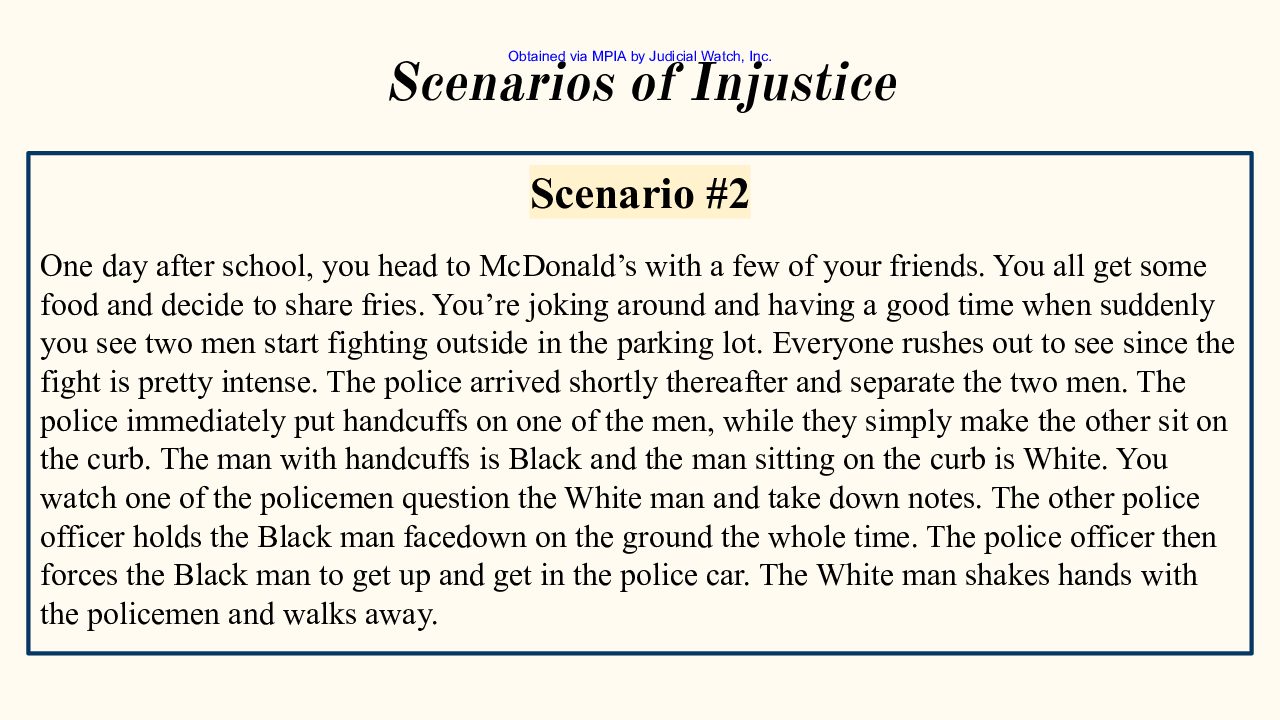 Obtained via MPIA by Judicial Watch, Inc.

Scenarios of Injustice

Scenario #2

One day after school, you head to McDonald's with a few of your friends. You all get some food and decide to share fries. You're joking around and having a good time when suddenly you see two men start fighting outside in the parking lot. Everyone rushes out to see since the fight is pretty intense. The police arrived shortly thereafter and separate the two men. The police immediately put handcuffs on one of the men, while they simply make the other sit on the curb. The man with handcuffs is Black and the man sitting on the curb is White. You watch one of the policemen question the White man and take down notes. The other police officer holds the Black man facedown on the ground the whole time. The police officer then forces the Black man to get up and get in the police car. The White man shakes hands with the policemen and walks away.